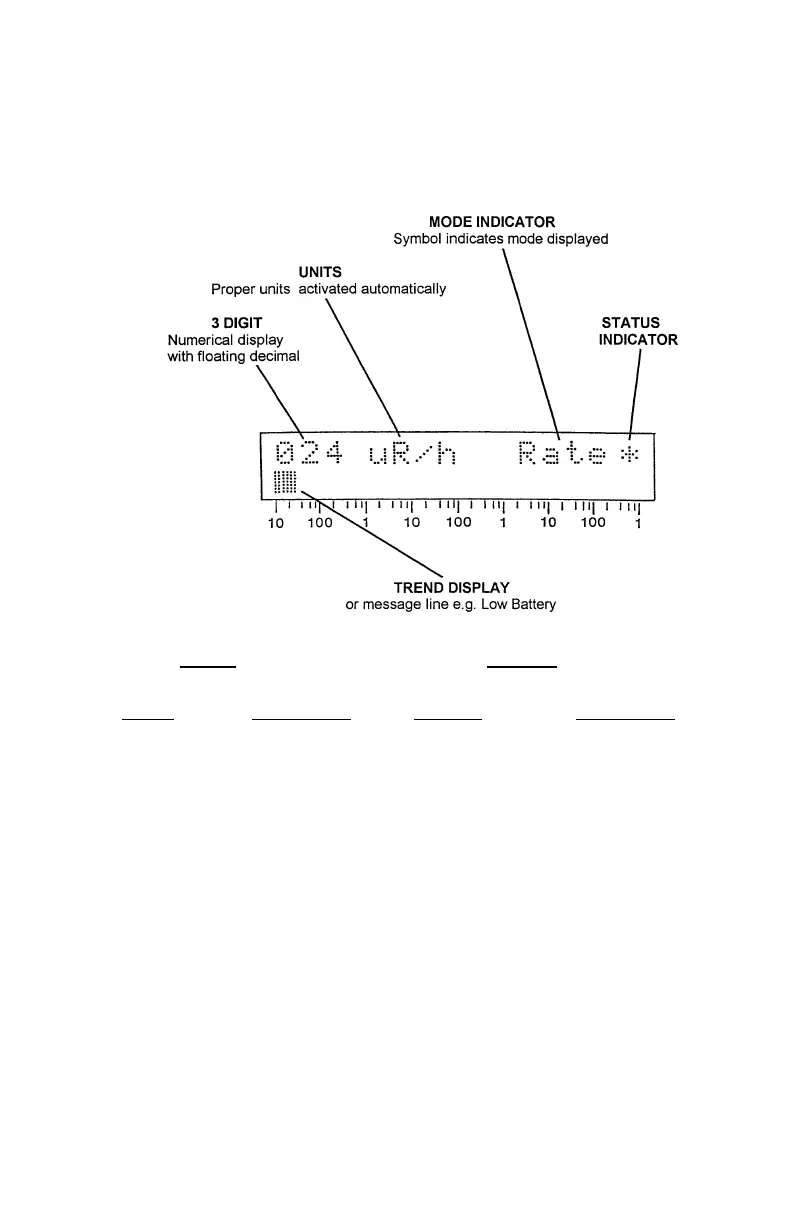 MODE INDICATOR
Symbol indicates mode displayed

UNITS
Proper units activated automatically

3 DIGIT
Numerical display with floating decimal

STATUS INDICATOR

024 uR/h Rate *

10 100 1 10 100 1 10 100 1

TREND DISPLAY
or message line e.g. Low Battery